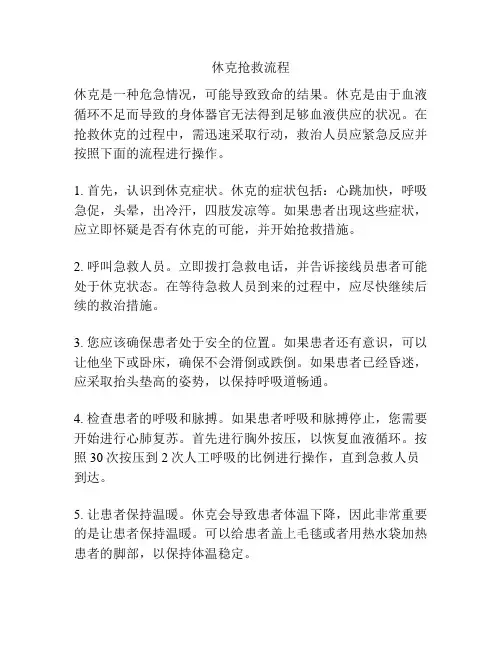 休克抢救流程

休克是一种危急情况，可能导致致命的结果。休克是由于血液循环不足而导致的身体器官无法得到足够血液供应的状况。在抢救休克的过程中，需迅速采取行动，救治人员应紧急反应并按照下面的流程进行操作。

1. 首先，认识到休克症状。休克的症状包括：心跳加快，呼吸急促，头晕，出冷汗，四肢发凉等。如果患者出现这些症状，应立即怀疑是否有休克的可能，并开始抢救措施。

2. 呼叫急救人员。立即拨打急救电话，并告诉接线员患者可能处于休克状态。在等待急救人员到来的过程中，应尽快继续后续的救治措施。

3. 您应该确保患者处于安全的位置。如果患者还有意识，可以让他坐下或卧床，确保不会滑倒或跌倒。如果患者已经昏迷，应采取抬头垫高的姿势，以保持呼吸道畅通。

4. 检查患者的呼吸和脉搏。如果患者呼吸和脉搏停止，您需要开始进行心肺复苏。首先进行胸外按压，以恢复血液循环。按照 30 次按压到 2 次人工呼吸的比例进行操作，直到急救人员到达。

5. 让患者保持温暖。休克会导致患者体温下降，因此非常重要的是让患者保持温暖。可以给患者盖上毛毯或者用热水袋加热患者的脚部，以保持体温稳定。